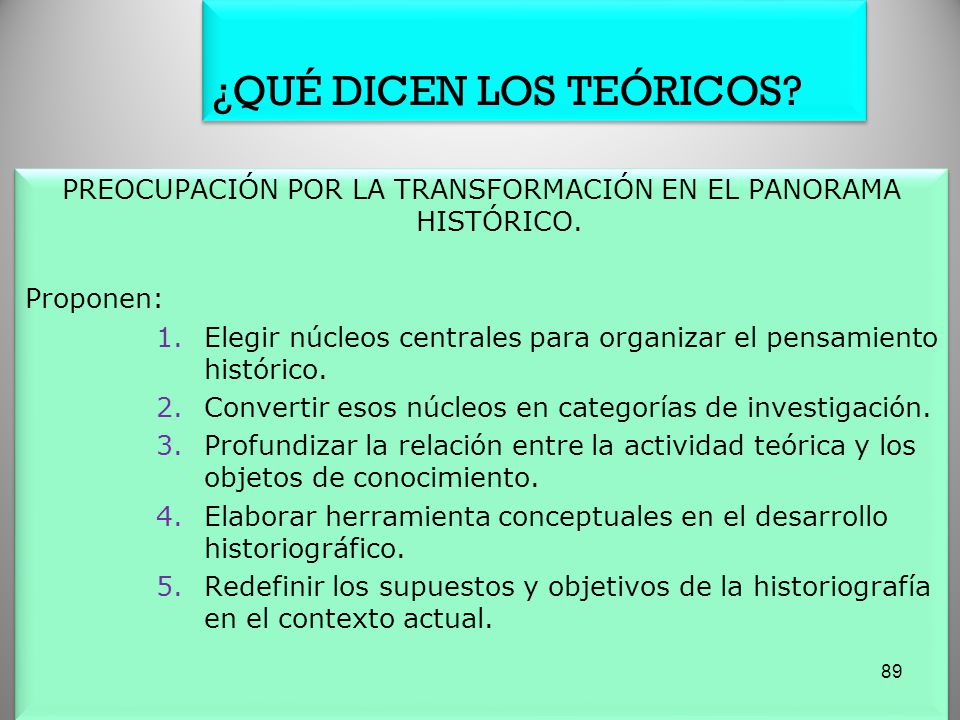 ¿QUÉ DICEN LOS TEÓRICOS?

PREOCUPACIÓN POR LA TRANSFORMACIÓN EN EL PANORAMA HISTÓRICO.

Proponen:

1. Elegir núcleos centrales para organizar el pensamiento histórico.
2. Convertir esos núcleos en categorías de investigación.
3. Profundizar la relación entre la actividad teórica y los objetos de conocimiento.
4. Elaborar herramienta conceptuales en el desarrollo historiográfico.
5. Redefinir los supuestos y objetivos de la historiografía en el contexto actual.

89